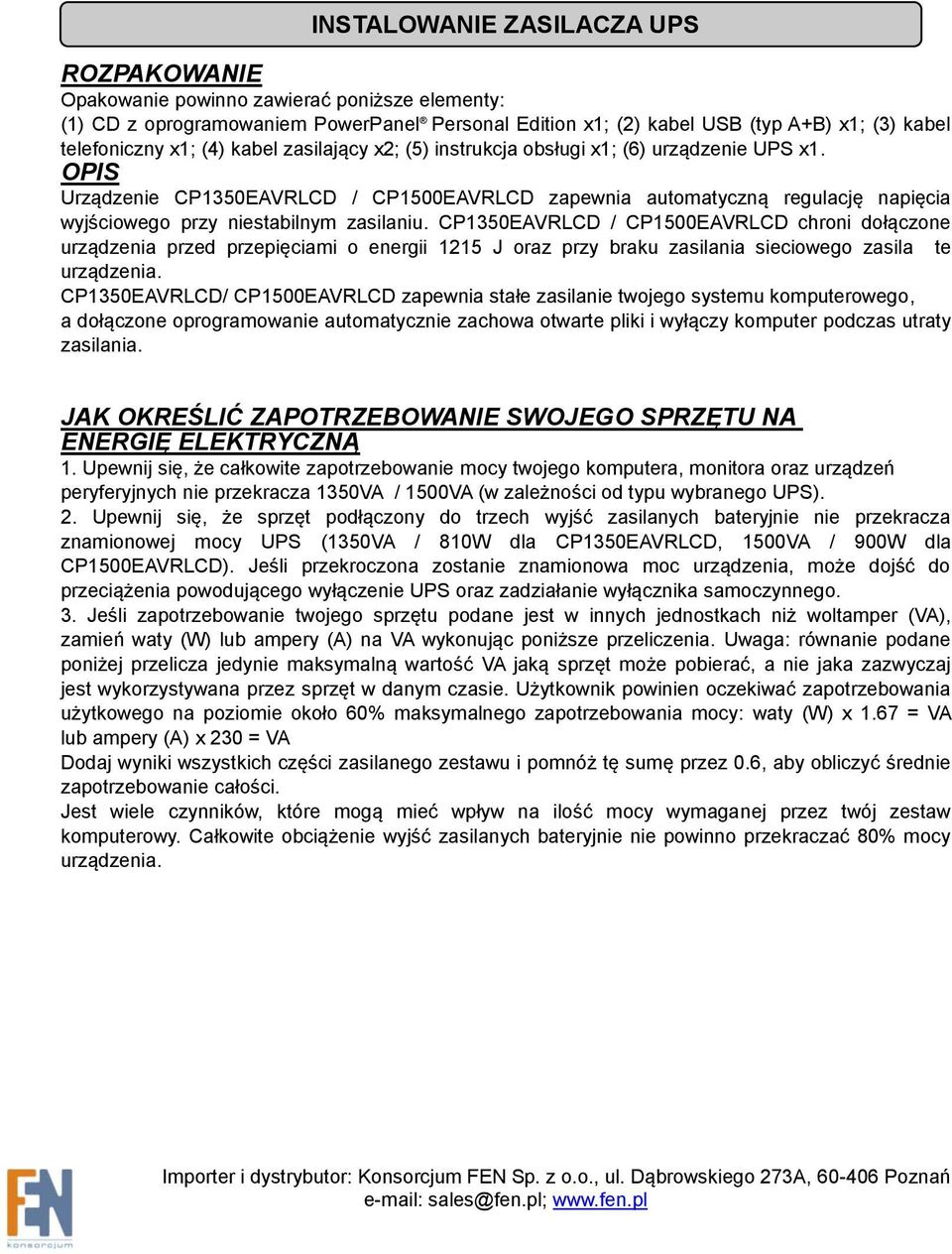 INSTALOWANIE ZASILACZA UPS

ROZPAKOWANIE

Opakowanie powinno zawierać poniższe elementy:
(1) CD z oprogramowaniem PowerPanel® Personal Edition x1; (2) kabel USB (typ A+B) x1; (3) kabel telefoniczny x1; (4) kabel zasilający x2; (5) instrukcja obsługi x1; (6) urządzenie UPS x1.

OPIS

Urządzenie CP1350EAVRLCD / CP1500EAVRLCD zapewnia automatyczną regulację napięcia wyjściowego przy niestabilnym zasilaniu. CP1350EAVRLCD / CP1500EAVRLCD chroni dołączone urządzenia przed przepięciami o energii 1215 J oraz przy braku zasilania sieciowego zasila te urządzenia.

CP1350EAVRLCD/ CP1500EAVRLCD zapewnia stałe zasilanie twojego systemu komputerowego, a dołączone oprogramowanie automatycznie zachowa otwarte pliki i wyłączy komputer podczas utraty zasilania.

JAK OKREŚLIĆ ZAPOTRZEBOWANIE SWOJEGO SPRZĘTU NA ENERGIĘ ELEKTRYCZNĄ

1. Upewnij się, że całkowite zapotrzebowanie mocy twojego komputera, monitora oraz urządzeń peryferyjnych nie przekracza 1350VA / 1500VA (w zależności od typu wybranego UPS).

2. Upewnij się, że sprzęt podłączony do trzech wyjść zasilanych bateryjnie nie przekracza znamionowej mocy UPS (1350VA / 810W dla CP1350EAVRLCD, 1500VA / 900W dla CP1500EAVRLCD). Jeśli przekroczona zostanie znamionowa moc urządzenia, może dojść do przeciążenia powodującego wyłączenie UPS oraz zadziałanie wyłącznika samoczynnego.

3. Jeśli zapotrzebowanie twojego sprzętu podane jest w innych jednostkach niż woltamper (VA), zamień waty (W) lub ampery (A) na VA wykonując poniższe przeliczenia. Uwaga: równanie podane poniżej przelicza jedynie maksymalną wartość VA jaką sprzęt może pobierać, a nie jaka zazwyczaj jest wykorzystywana przez sprzęt w danym czasie. Użytkownik powinien oczekiwać zapotrzebowania użytkowego na poziomie około 60% maksymalnego zapotrzebowania mocy: waty (W) x 1.67 = VA lub ampery (A) x 230 = VA

Dodaj wyniki wszystkich części zasilanego zestawu i pomnóż tę sumę przez 0.6, aby obliczyć średnie zapotrzebowanie całości.

Jest wiele czynników, które mogą mieć wpływ na ilość mocy wymaganej przez twój zestaw komputerowy. Całkowite obciążenie wyjść zasilanych bateryjnie nie powinno przekraczać 80% mocy urządzenia.

FEN konsorcjum

Importer i dystrybutor: Konsorcjum FEN Sp. z o.o., ul. Dąbrowskiego 273A, 60-406 Poznań
e-mail: sales@fen.pl; www.fen.pl